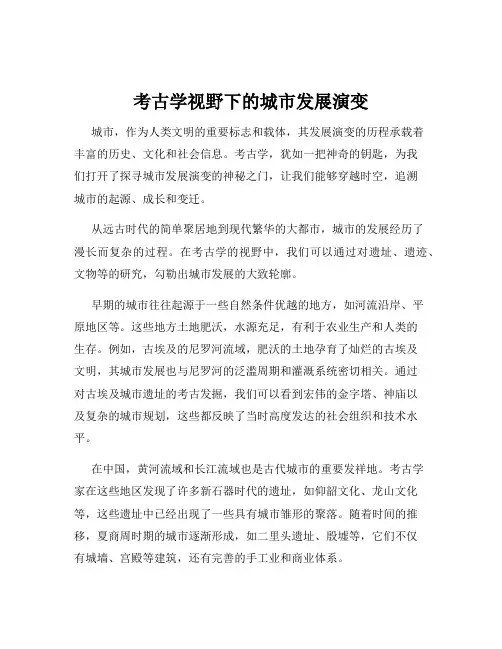 考古学视野下的城市发展演变

城市，作为人类文明的重要标志和载体，其发展演变的历程承载着丰富的历史、文化和社会信息。考古学，犹如一把神奇的钥匙，为我们打开了探寻城市发展演变的神秘之门，让我们能够穿越时空，追溯城市的起源、成长和变迁。

从远古时代的简单聚居地到现代繁华的大都市，城市的发展经历了漫长而复杂的过程。在考古学的视野中，我们可以通过对遗址、遗迹、文物等的研究，勾勒出城市发展的大致轮廓。

早期的城市往往起源于一些自然条件优越的地方，如河流沿岸、平原地区等。这些地方土地肥沃，水源充足，有利于农业生产和人类的生存。例如，古埃及的尼罗河流域，肥沃的土地孕育了灿烂的古埃及文明，其城市发展也与尼罗河的泛滥周期和灌溉系统密切相关。通过对古埃及城市遗址的考古发掘，我们可以看到宏伟的金字塔、神庙以及复杂的城市规划，这些都反映了当时高度发达的社会组织和技术水平。

在中国，黄河流域和长江流域也是古代城市的重要发祥地。考古学家在这些地区发现了许多新石器时代的遗址，如仰韶文化、龙山文化等，这些遗址中已经出现了一些具有城市雏形的聚落。随着时间的推移，夏商周时期的城市逐渐形成，如二里头遗址、殷墟等，它们不仅有城墙、宫殿等建筑，还有完善的手工业和商业体系。